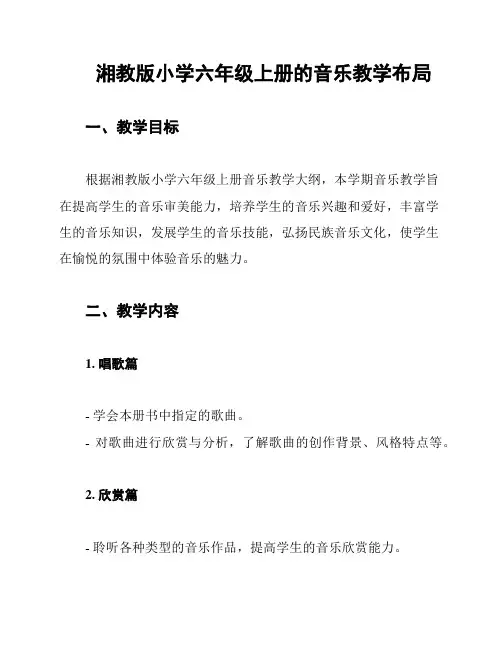 湘教版小学六年级上册的音乐教学布局

一、教学目标

根据湘教版小学六年级上册音乐教学大纲，本学期音乐教学旨在提高学生的音乐审美能力，培养学生的音乐兴趣和爱好，丰富学生的音乐知识，发展学生的音乐技能，弘扬民族音乐文化，使学生在愉悦的氛围中体验音乐的魅力。

二、教学内容

1. 唱歌篇

- 学会本册书中指定的歌曲。
- 对歌曲进行欣赏与分析，了解歌曲的创作背景、风格特点等。

2. 欣赏篇

- 聆听各种类型的音乐作品，提高学生的音乐欣赏能力。